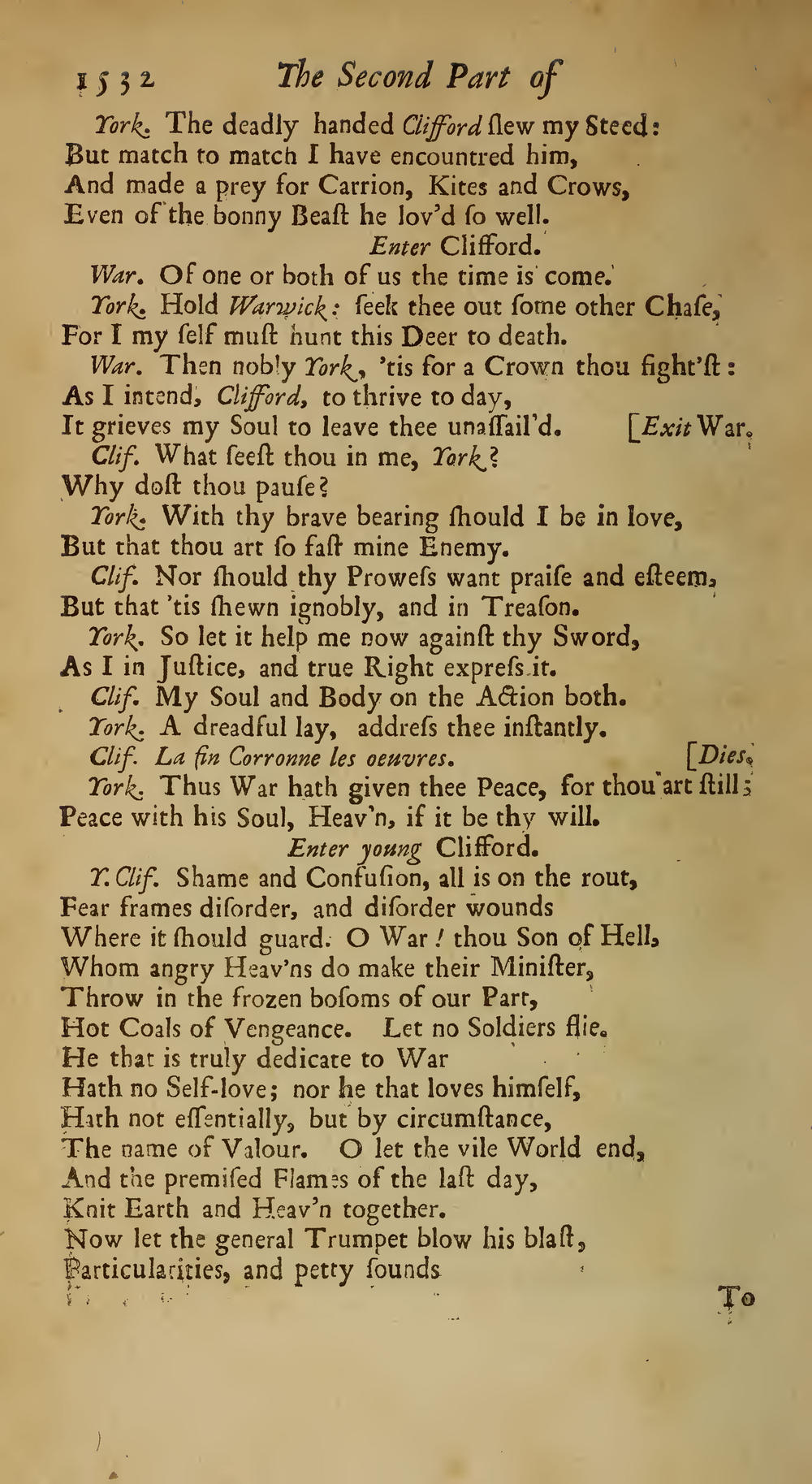 1532 The Second Part of

York. The deadly handed Clifford ſlew my Steed:
But match to match I have encountred him,
And made a prey for Carrion, Kites and Crows,
Even of the bonny Beaſt he lov'd ſo well.

Enter Clifford.

War. Of one or both of us the time is come.
York. Hold Warwick: ſeek thee out ſome other Chaſe,
For I my ſelf muſt hunt this Deer to death.
War. Then nobly York, 'tis for a Crown thou fight'ſt:
As I intend, Clifford, to thrive to day,
It grieves my Soul to leave thee unaſſail'd. [Exit War.
Clif. What ſeeſt thou in me, York?
Why doſt thou pauſe?
York. With thy brave bearing ſhould I be in love,
But that thou art ſo faſt mine Enemy.
Clif. Nor ſhould thy Proweſs want praiſe and eſteem,
But that 'tis ſhewn ignobly, and in Treaſon.
York. So let it help me now againſt thy Sword,
As I in Juſtice, and true Right expreſs it.
Clif. My Soul and Body on the Action both.
York. A dreadful lay, addreſs thee inſtantly.
Clif. La fin Corronne les oeuvres. [Dies.
York. Thus War hath given thee Peace, for thou art ſtill;
Peace with his Soul, Heav'n, if it be thy will.

Enter young Clifford.

Y. Clif. Shame and Confuſion, all is on the rout,
Fear frames diſorder, and diſorder wounds
Where it ſhould guard. O War! thou Son of Hell,
Whom angry Heav'ns do make their Miniſter,
Throw in the frozen boſoms of our Part,
Hot Coals of Vengeance. Let no Soldiers flie.
He that is truly dedicate to War
Hath no Self-love; nor he that loves himſelf,
Hath not eſſentially, but by circumſtance,
The name of Valour. O let the vile World end,
And the premiſed Flames of the laſt day,
Knit Earth and Heav'n together.
Now let the general Trumpet blow his blaſt,
Particularities, and petty ſounds

To